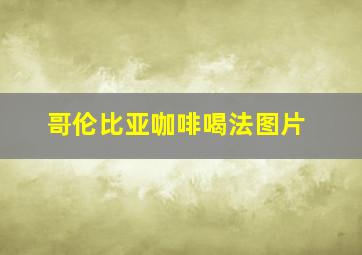 哥伦比亚咖啡喝法图片